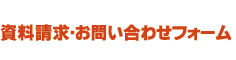 資料請求･お問い合わせフォーム